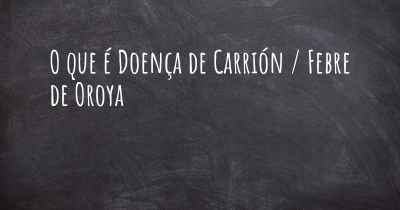 O que é Doença de Carrión / Febre de Oroya